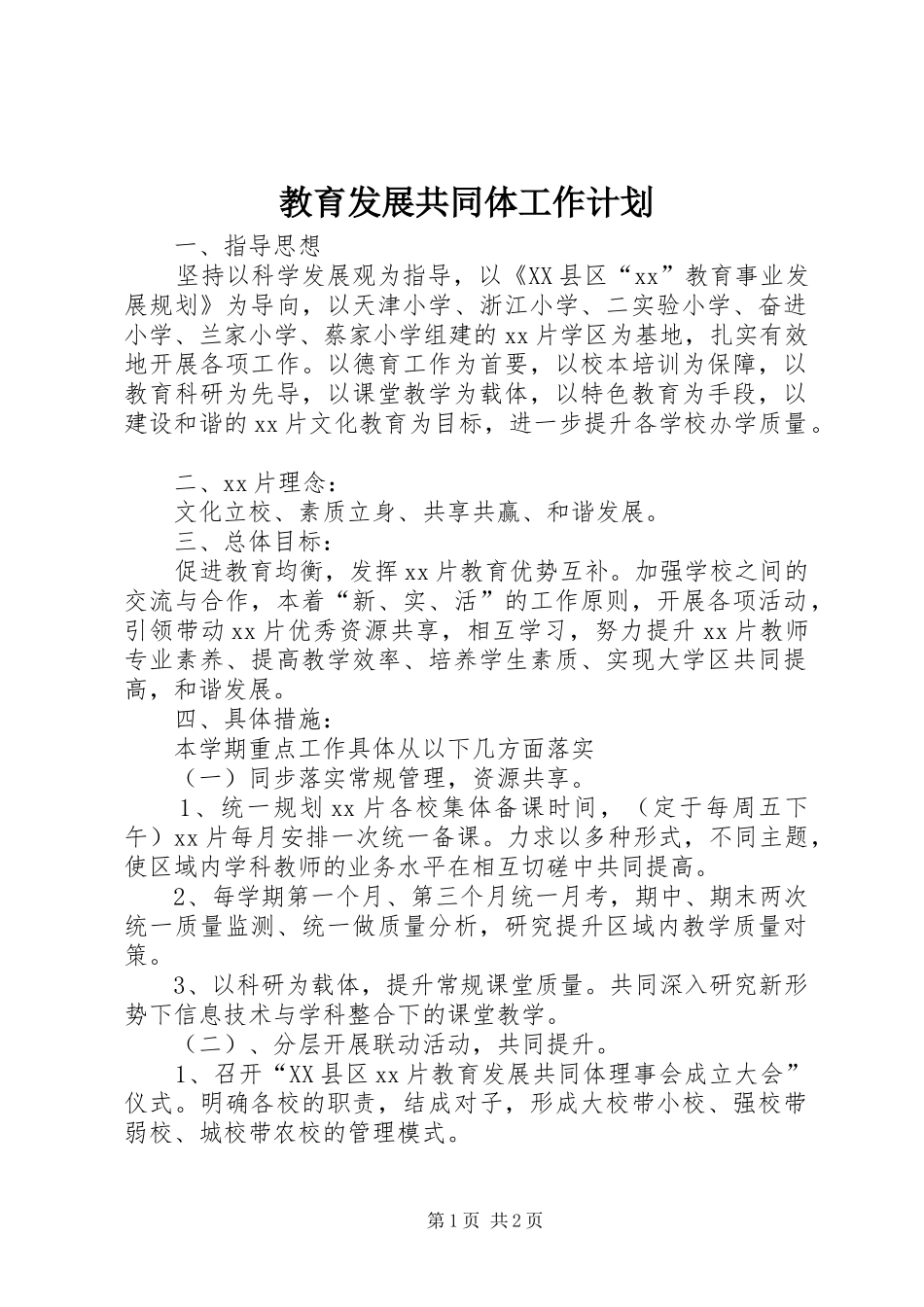 教育发展共同体工作计划

一、指导思想

坚持以科学发展观为指导，以《XX县区“xx”教育事业发展规划》为导向，以天津小学、浙江小学、二实验小学、奋进小学、兰家小学、蔡家小学组建的xx片学区为基地，扎实有效地开展各项工作。以德育工作为首要，以校本培训为保障，以教育科研为先导，以课堂教学为载体，以特色教育为手段，以建设和谐的xx片文化教育为目标，进一步提升各学校办学质量。

二、xx片理念：

文化立校、素质立身、共享共赢、和谐发展。

三、总体目标：

促进教育均衡，发挥xx片教育优势互补。加强学校之间的交流与合作，本着“新、实、活”的工作原则，开展各项活动，引领带动xx片优秀资源共享，相互学习，努力提升xx片教师专业素养、提高教学效率、培养学生素质、实现大学区共同提高，和谐发展。

四、具体措施：

本学期重点工作具体从以下几方面落实

（一）同步落实常规管理，资源共享。

1、统一规划xx片各校集体备课时间，（定于每周五下午）xx片每月安排一次统一备课。力求以多种形式，不同主题，使区域内学科教师的业务水平在相互切磋中共同提高。

2、每学期第一个月、第三个月统一月考，期中、期末两次统一质量监测、统一做质量分析，研究提升区域内教学质量对策。

3、以科研为载体，提升常规课堂质量。共同深入研究新形势下信息技术与学科整合下的课堂教学。

（二）、分层开展联动活动，共同提升。

1、召开“XX县区xx片教育发展共同体理事会成立大会”仪式。明确各校的职责，结成对子，形成大校带小校、强校带弱校、城校带农校的管理模式。

第1页 共2页